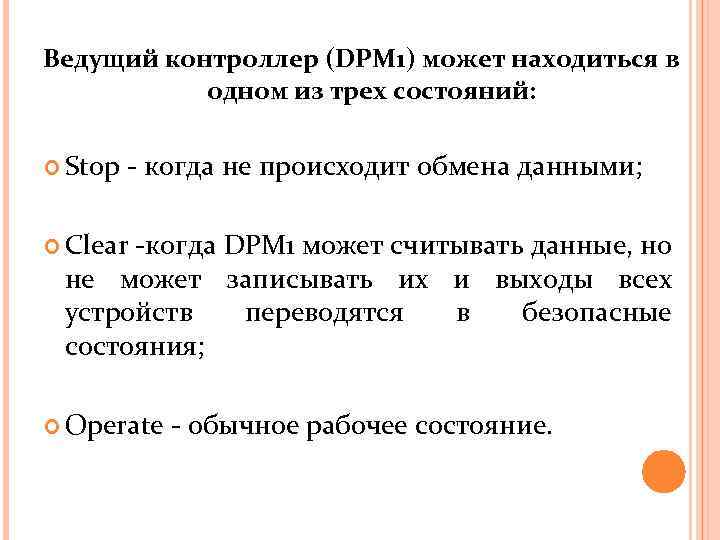 Ведущий контроллер (DPM1) может находиться в одном из трех состояний:

Stop - когда не происходит обмена данными;

Clear -когда DPM1 может считывать данные, но не может записывать их и выходы всех устройств переводятся в безопасные состояния;

Operate - обычное рабочее состояние.